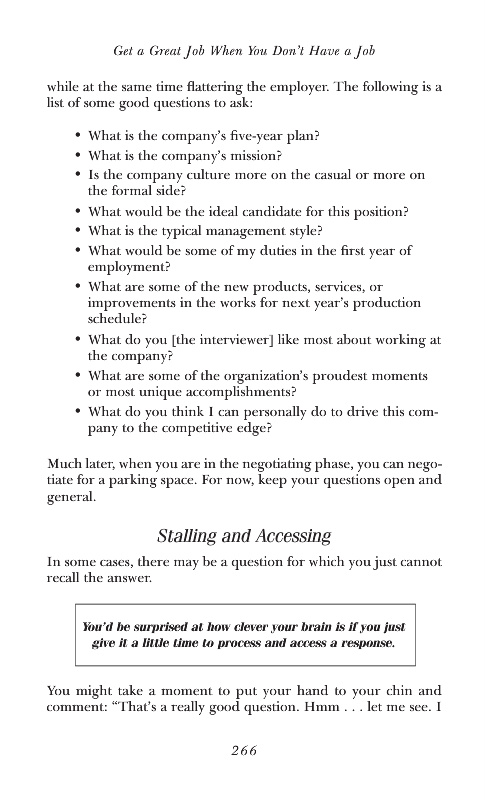 Get a Great Job When You Don't Have a Job

while at the same time flattering the employer. The following is a list of some good questions to ask:

• What is the company's five-year plan?
• What is the company's mission?
• Is the company culture more on the casual or more on the formal side?
• What would be the ideal candidate for this position?
• What is the typical management style?
• What would be some of my duties in the first year of employment?
• What are some of the new products, services, or improvements in the works for next year's production schedule?
• What do you [the interviewer] like most about working at the company?
• What are some of the organization's proudest moments or most unique accomplishments?
• What do you think I can personally do to drive this company to the competitive edge?

Much later, when you are in the negotiating phase, you can negotiate for a parking space. For now, keep your questions open and general.

Stalling and Accessing

In some cases, there may be a question for which you just cannot recall the answer.

You'd be surprised at how clever your brain is if you just give it a little time to process and access a response.

You might take a moment to put your hand to your chin and comment: "That's a really good question. Hmm . . . let me see. I

266